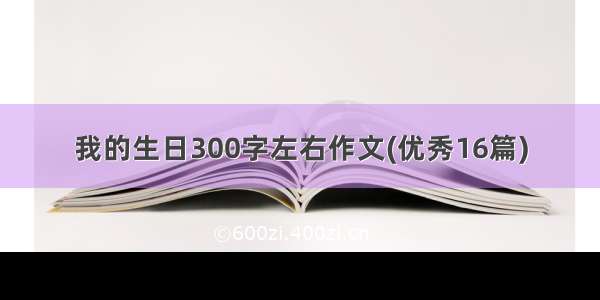 我的生日300字左右作文(优秀16篇)

©600zi.400zi.cn